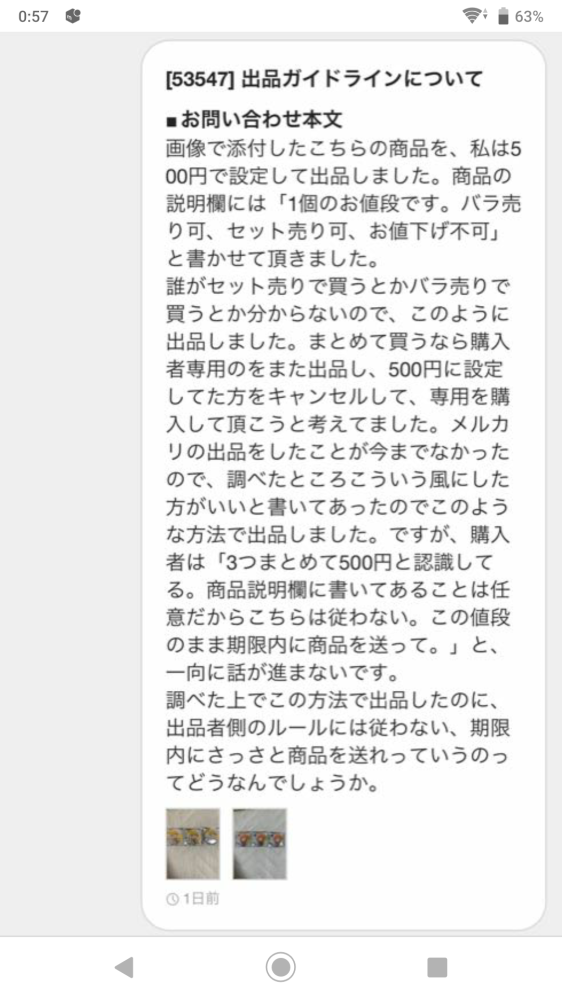 0:57 63%

[53547] 出品ガイドラインについて

■お問い合わせ本文
画像で添付したこちらの商品を、私は500円で設定して出品しました。商品の説明欄には「1個のお値段です。バラ売り可、セット売り可、お値下げ不可」と書かせて頂きました。
誰がセット売りで買うとかバラ売りで買うとか分からないので、このように出品しました。まとめて買うなら購入者専用のをまた出品し、500円に設定してた方をキャンセルして、専用を購入して頂こうと考えてました。メルカリの出品をしたことが今までなかったので、調べたところこういう風にした方がいいと書いてあったのでこのような方法で出品しました。ですが、購入者は「3つまとめて500円と認識してる。商品説明欄に書いてあることは任意だからこちらは従わない。この値段のまま期限内に商品を送って。」と、一向に話が進まないです。
調べた上でこの方法で出品したのに、出品者側のルールには従わない、期限内にさっさと商品を送れっていうのってどうなんでしょうか。

1日前